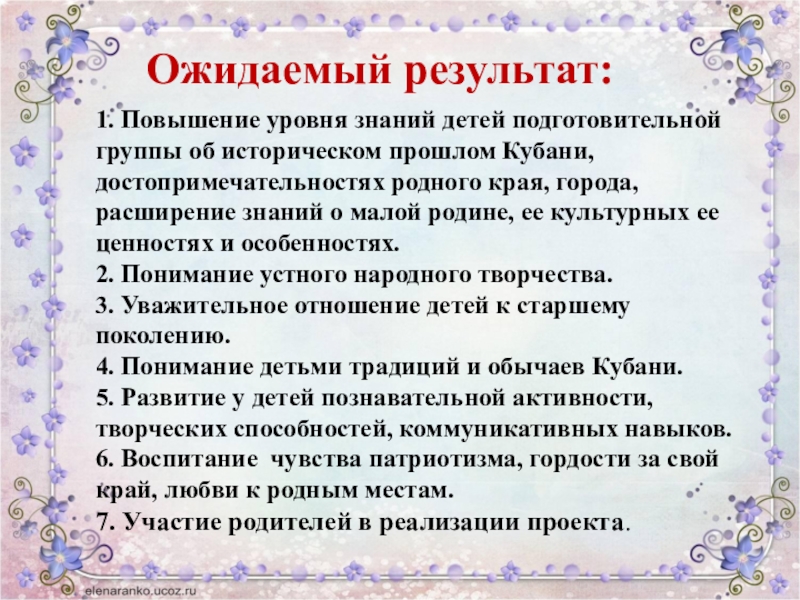 Ожидаемый результат:

1. Повышение уровня знаний детей подготовительной группы об историческом прошлом Кубани, достопримечательностях родного края, города, расширение знаний о малой родине, ее культурных ее ценностях и особенностях.
2. Понимание устного народного творчества.
3. Уважительное отношение детей к старшему поколению.
4. Понимание детьми традиций и обычаев Кубани.
5. Развитие у детей познавательной активности, творческих способностей, коммуникативных навыков.
6. Воспитание чувства патриотизма, гордости за свой край, любви к родным местам.
7. Участие родителей в реализации проекта.

elenaranko.ucoz.ru